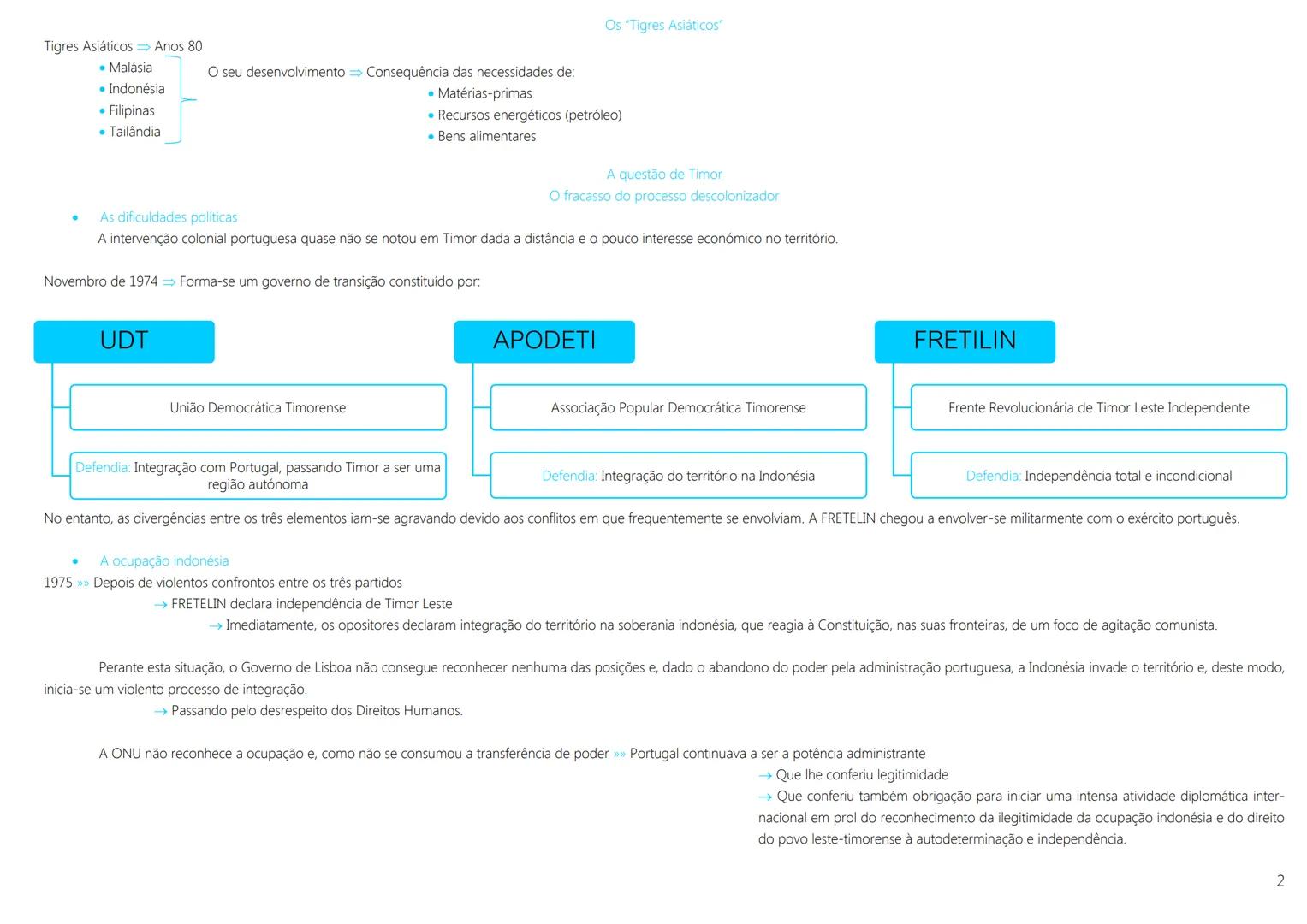 Os "Tigres Asiáticos"

Tigres Asiáticos ⇒ Anos 80
• Malásia
• Indonésia
• Filipinas
• Tailândia

O seu desenvolvimento ⇒ Consequência das necessidades de:
• Matérias-primas
• Recursos energéticos (petróleo)
• Bens alimentares

A questão de Timor
O fracasso do processo descolonizador

• As dificuldades políticas
A intervenção colonial portuguesa quase não se notou em Timor dada a distância e o pouco interesse económico no território.

Novembro de 1974 ⇒ Forma-se um governo de transição constituído por:

UDT
União Democrática Timorense
Defendia: Integração com Portugal, passando Timor a ser uma região autónoma

APODETI
Associação Popular Democrática Timorense
Defendia: Integração do território na Indonésia

FRETILIN
Frente Revolucionária de Timor Leste Independente
Defendia: Independência total e incondicional

No entanto, as divergências entre os três elementos iam-se agravando devido aos conflitos em que frequentemente se envolviam. A FRETELIN chegou a envolver-se militarmente com o exército português.

• A ocupação indonésia
1975 »» Depois de violentos confrontos entre os três partidos
→ FRETELIN declara independência de Timor Leste
→ Imediatamente, os opositores declaram integração do território na soberania indonésia, que reagia à Constituição, nas suas fronteiras, de um foco de agitação comunista.

Perante esta situação, o Governo de Lisboa não consegue reconhecer nenhuma das posições e, dado o abandono do poder pela administração portuguesa, a Indonésia invade o território e, deste modo, inicia-se um violento processo de integração.
→ Passando pelo desrespeito dos Direitos Humanos.

A ONU não reconhece a ocupação e, como não se consumou a transferência de poder »» Portugal continuava a ser a potência administrante
→ Que lhe conferiu legitimidade
→ Que conferiu também obrigação para iniciar uma intensa atividade diplomática internacional em prol do reconhecimento da ilegitimidade da ocupação indonésia e do direito do povo leste-timorense à autodeterminação e independência.

2